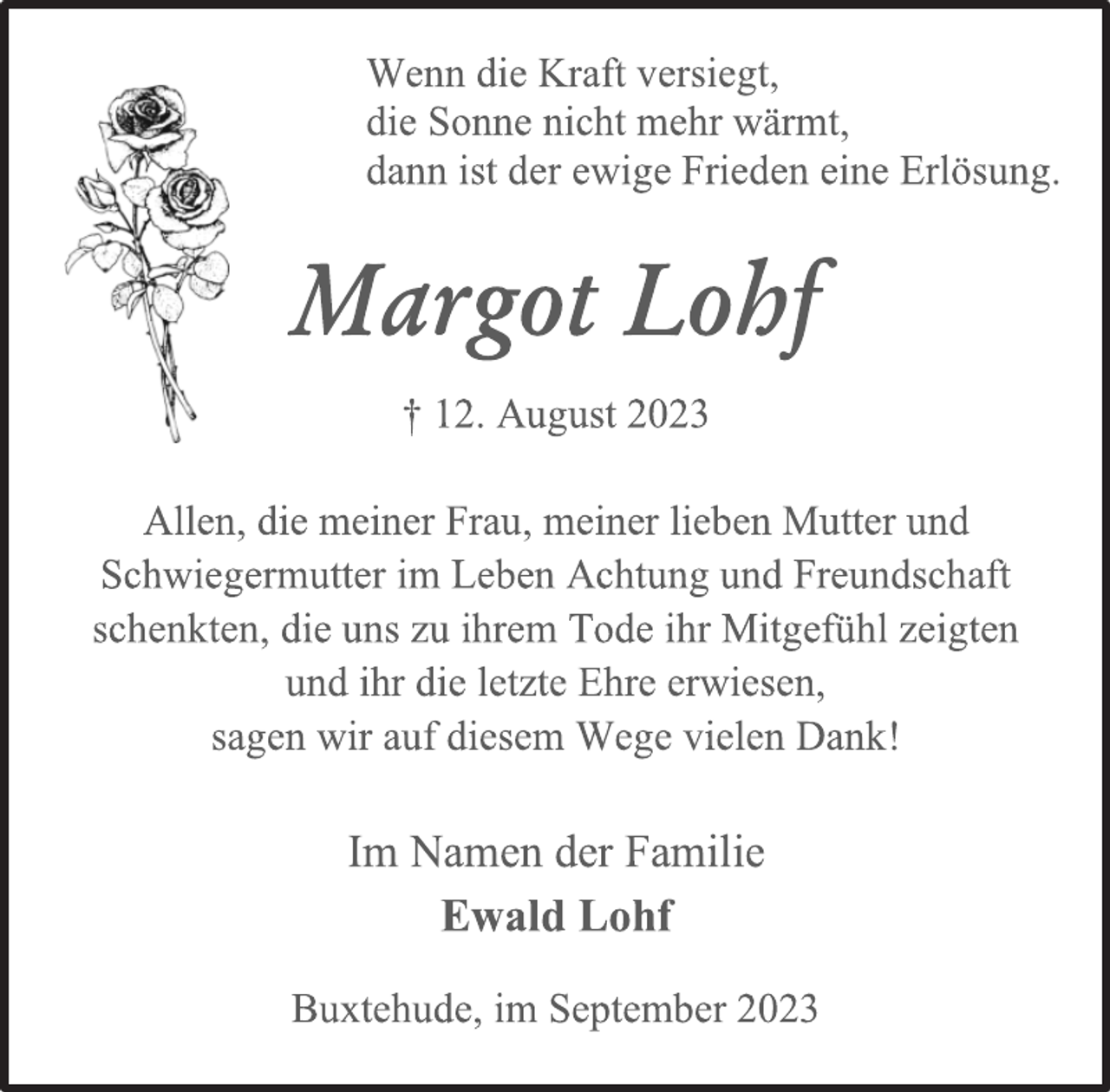 Wenn die Kraft versiegt,
die Sonne nicht mehr wärmt,
dann ist der ewige Frieden eine Erlösung.

Margot Lohf

† 12. August 2023

Allen, die meiner Frau, meiner lieben Mutter und Schwiegermutter im Leben Achtung und Freundschaft schenkten, die uns zu ihrem Tode ihr Mitgefühl zeigten und ihr die letzte Ehre erwiesen, sagen wir auf diesem Wege vielen Dank!

Im Namen der Familie
Ewald Lohf

Buxtehude, im September 2023